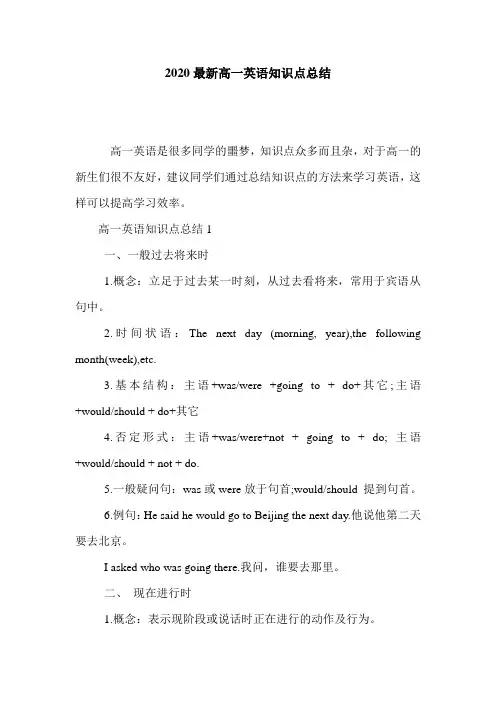 2020 最新高一英语知识点总结

高一英语是很多同学的噩梦，知识点众多而且杂，对于高一的新生们很不友好，建议同学们通过总结知识点的方法来学习英语，这样可以提高学习效率。

高一英语知识点总结 1

一、一般过去将来时

1.概念：立足于过去某一时刻，从过去看将来，常用于宾语从句中。

2.时间状语：The next day (morning, year),the following month(week),etc.

3.基本结构：主语+was/were +going to + do+其它；主语+would/should + do+其它

4.否定形式：主语+was/were+not + going to + do; 主语+would/should + not + do.

5.一般疑问句：was 或 were 放于句首;would/should 提到句首。

6.例句：He said he would go to Beijing the next day.他说他第二天要去北京。

I asked who was going there.我问，谁要去那里。

二、 现在进行时

1.概念：表示现阶段或说话时正在进行的动作及行为。